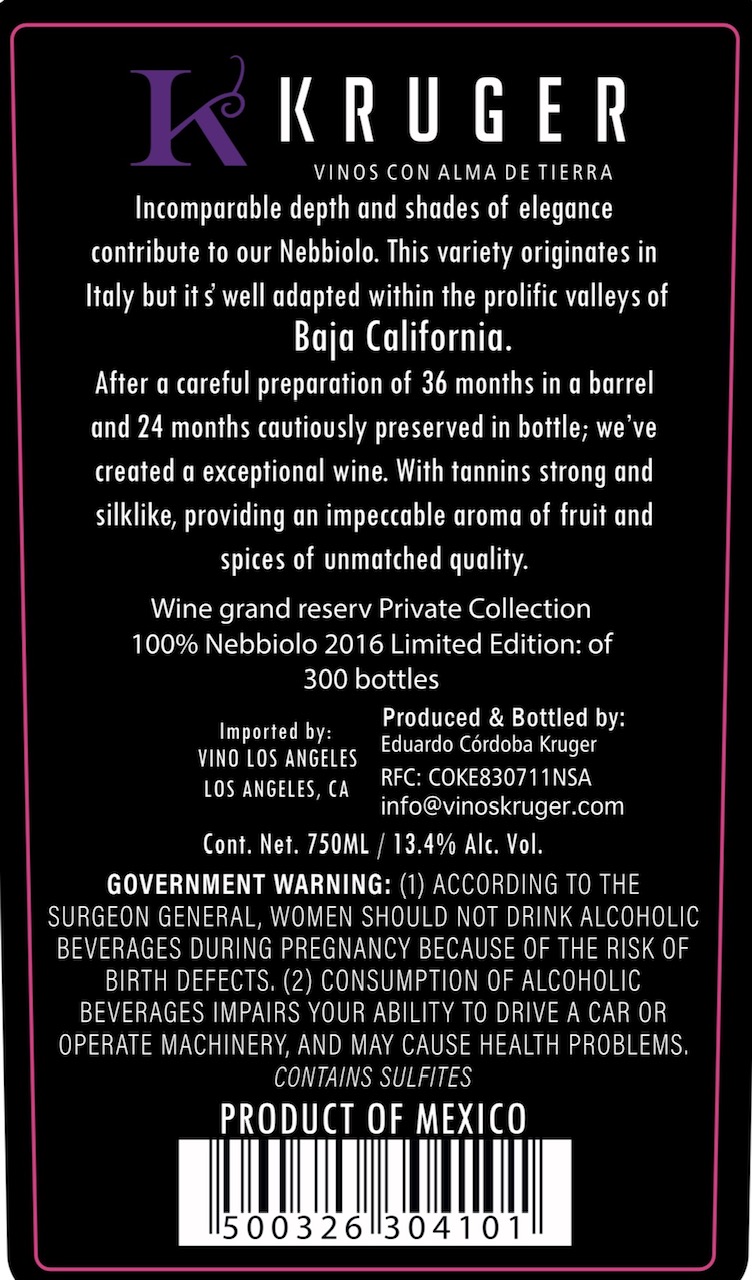 K KRUGER
VINOS CON ALMA DE TIERRA

Incomparable depth and shades of elegance contribute to our Nebbiolo. This variety originates in Italy but it s' well adapted within the prolific valleys of
Baja California.

After a careful preparation of 36 months in a barrel and 24 months cautiously preserved in bottle; we've created a exceptional wine. With tannins strong and silklike, providing an impeccable aroma of fruit and spices of unmatched quality.

Wine grand reserv Private Collection 100% Nebbiolo 2016 Limited Edition: of 300 bottles

Imported by:
VINO LOS ANGELES
LOS ANGELES, CA

Produced & Bottled by:
Eduardo Córdoba Kruger
RFC: COKE830711NSA
info@vinoskruger.com

Cont. Net. 750ML / 13.4% Alc. Vol.

GOVERNMENT WARNING: (1) ACCORDING TO THE SURGEON GENERAL, WOMEN SHOULD NOT DRINK ALCOHOLIC BEVERAGES DURING PREGNANCY BECAUSE OF THE RISK OF BIRTH DEFECTS. (2) CONSUMPTION OF ALCOHOLIC BEVERAGES IMPAIRS YOUR ABILITY TO DRIVE A CAR OR OPERATE MACHINERY, AND MAY CAUSE HEALTH PROBLEMS.
CONTAINS SULFITES

PRODUCT OF MEXICO

500326 304101